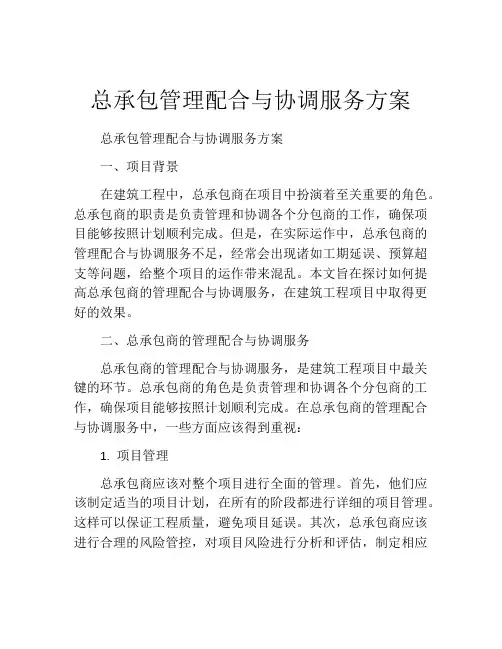 总承包管理配合与协调服务方案

总承包管理配合与协调服务方案

一、项目背景

在建筑工程中，总承包商在项目中扮演着至关重要的角色。总承包商的职责是负责管理和协调各个分包商的工作，确保项目能够按照计划顺利完成。但是，在实际运作中，总承包商的管理配合与协调服务不足，经常会出现诸如工期延误、预算超支等问题，给整个项目的运作带来混乱。本文旨在探讨如何提高总承包商的管理配合与协调服务，在建筑工程项目中取得更好的效果。

二、总承包商的管理配合与协调服务

总承包商的管理配合与协调服务，是建筑工程项目中最关键的环节。总承包商的角色是负责管理和协调各个分包商的工作，确保项目能够按照计划顺利完成。在总承包商的管理配合与协调服务中，一些方面应该得到重视：

1. 项目管理

总承包商应该对整个项目进行全面的管理。首先，他们应该制定适当的项目计划，在所有的阶段都进行详细的项目管理。这样可以保证工程质量，避免项目延误。其次，总承包商应该进行合理的风险管控，对项目风险进行分析和评估，制定相应